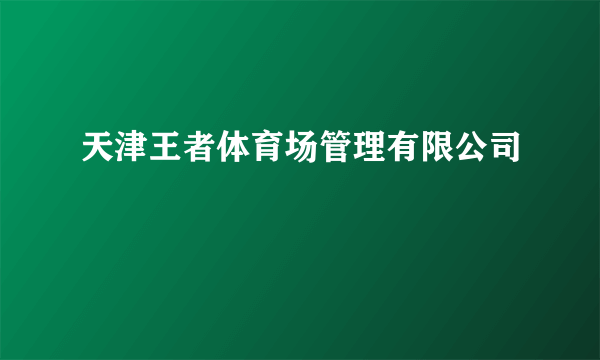 天津王者体育场管理有限公司